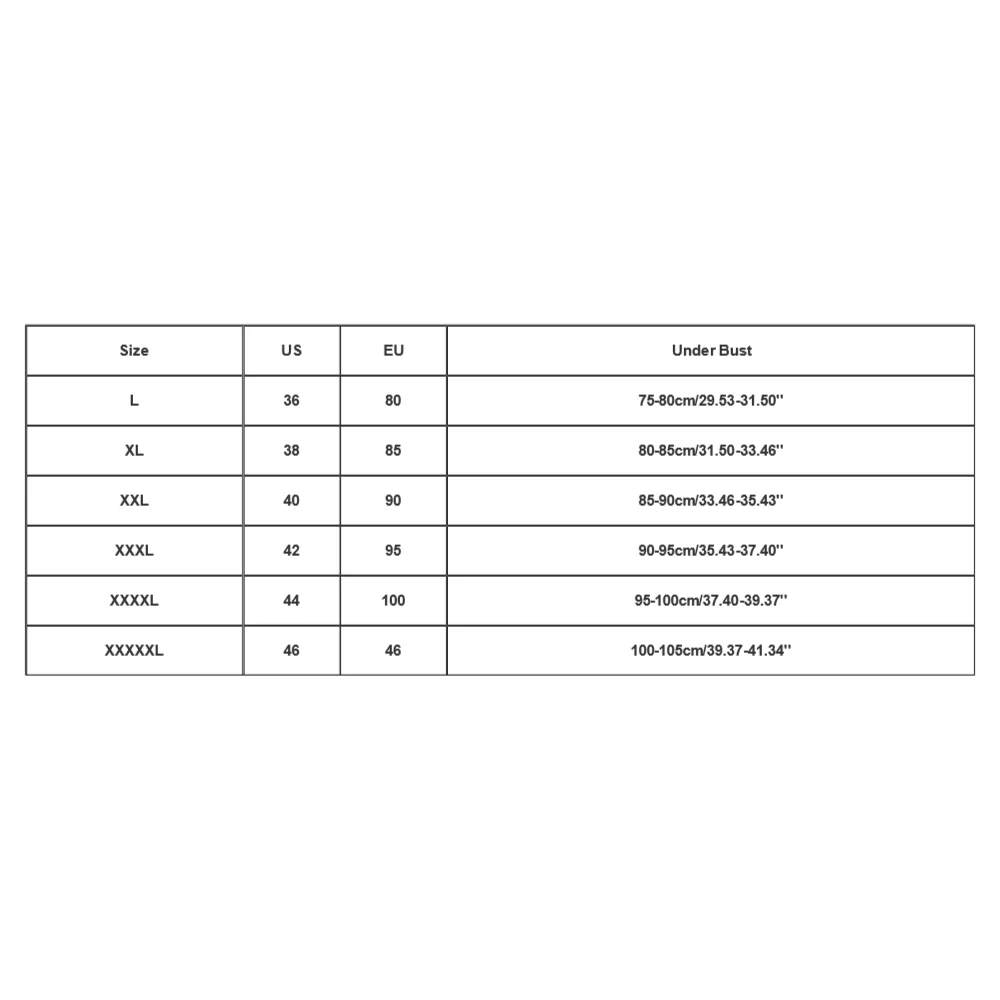 | Size | US | EU | Under Bust |
|---|---|---|---|
| L | 36 | 80 | 75-80cm/29.53-31.50'' |
| XL | 38 | 85 | 80-85cm/31.50-33.46'' |
| XXL | 40 | 90 | 85-90cm/33.46-35.43'' |
| XXXL | 42 | 95 | 90-95cm/35.43-37.40'' |
| XXXXL | 44 | 100 | 95-100cm/37.40-39.37'' |
| XXXXXL | 46 | 46 | 100-105cm/39.37-41.34'' |